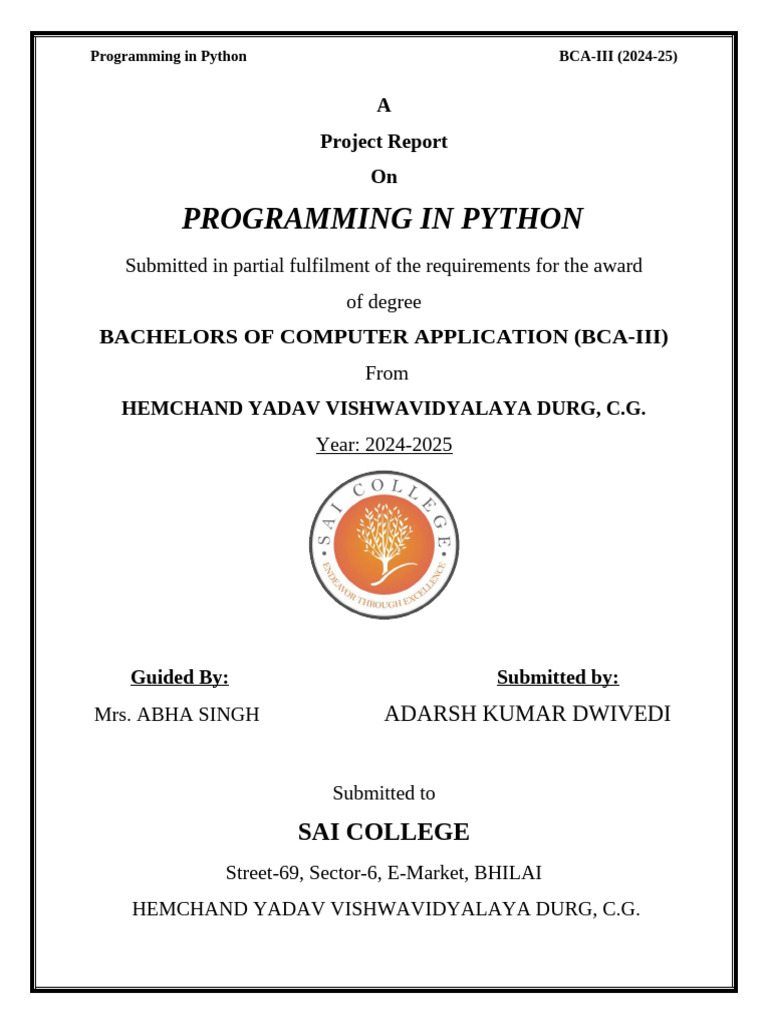 Programming in Python

BCA-III (2024-25)

A

Project Report

On

PROGRAMMING IN PYTHON

Submitted in partial fulfilment of the requirements for the award of degree

BACHELORS OF COMPUTER APPLICATION (BCA-III)

From

HEMCHAND YADAV VISHWAVIDYALAYA DURG, C.G.

Year: 2024-2025

SAI COLLEGE

ENDEAVOR THROUGH EXCELLENCE

Guided By:

Mrs. ABHA SINGH

Submitted by:

ADARSH KUMAR DWIVEDI

Submitted to

SAI COLLEGE

Street-69, Sector-6, E-Market, BHILAI

HEMCHAND YADAV VISHWAVIDYALAYA DURG, C.G.